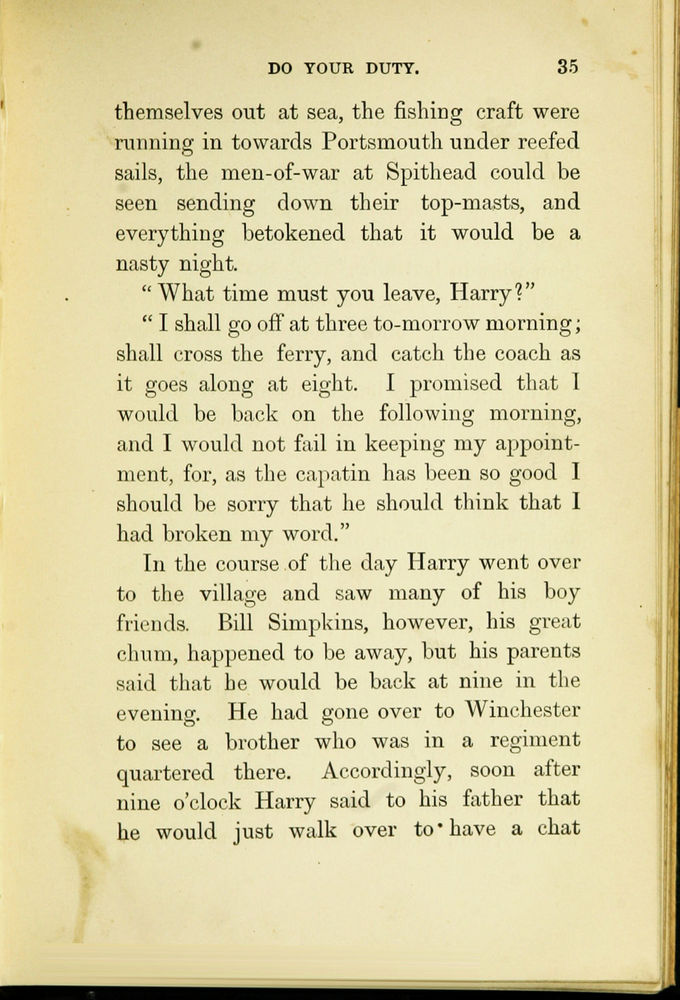 DO YOUR DUTY. 35

themselves out at sea, the fishing craft were running in towards Portsmouth under reefed sails, the men-of-war at Spithead could be seen sending down their top-masts, and everything betokened that it would be a nasty night.

"What time must you leave, Harry?"

"I shall go off at three to-morrow morning; shall cross the ferry, and catch the coach as it goes along at eight. I promised that I would be back on the following morning, and I would not fail in keeping my appointment, for, as the capatin has been so good I should be sorry that he should think that I had broken my word."

In the course of the day Harry went over to the village and saw many of his boy friends. Bill Simpkins, however, his great chum, happened to be away, but his parents said that he would be back at nine in the evening. He had gone over to Winchester to see a brother who was in a regiment quartered there. Accordingly, soon after nine o'clock Harry said to his father that he would just walk over to have a chat